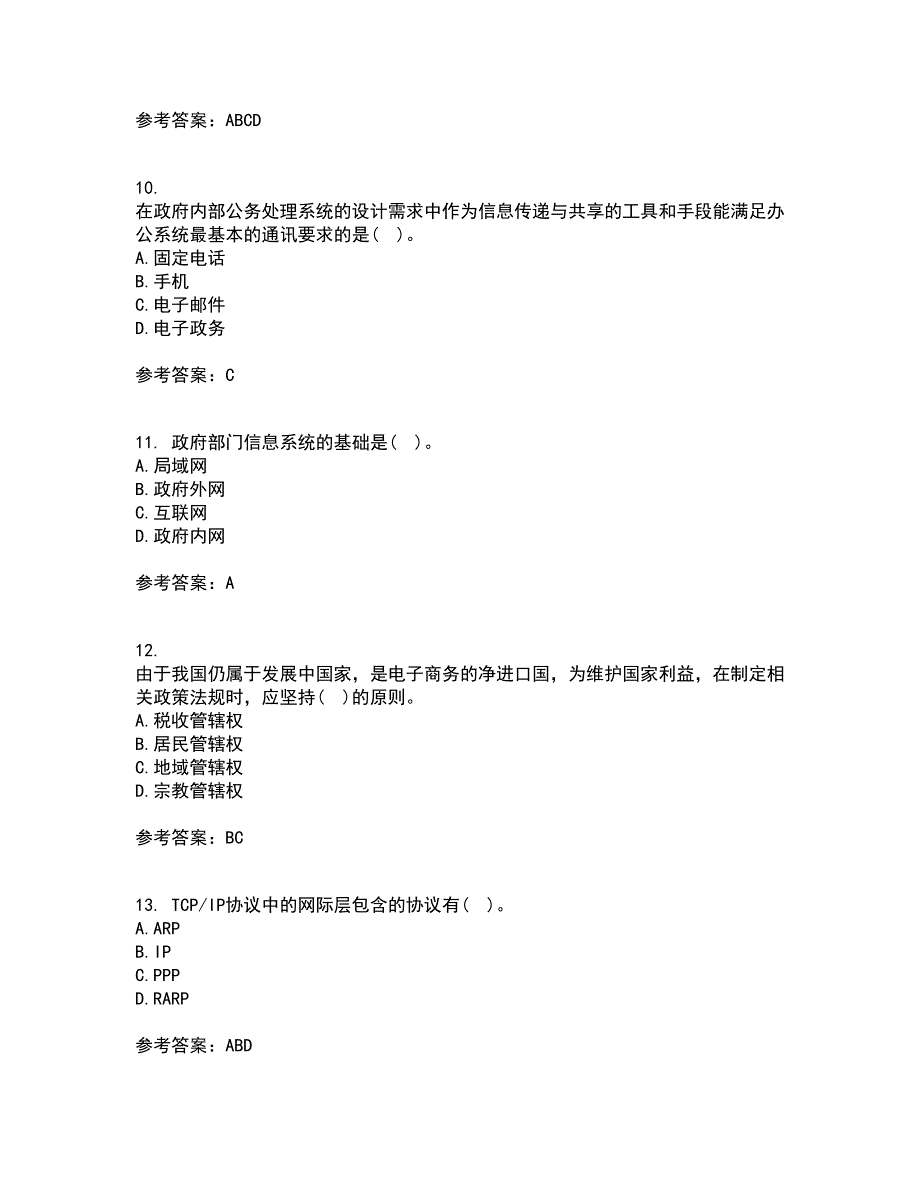 参考答案：ABCD

10.
在政府内部公务处理系统的设计需求中作为信息传递与共享的工具和手段能满足办公系统最基本的通讯要求的是（ ）。
A.固定电话
B.手机
C.电子邮件
D.电子政务

参考答案：C

11. 政府部门信息系统的基础是（ ）。
A.局域网
B.政府外网
C.互联网
D.政府内网

参考答案：A

12.
由于我国仍属于发展中国家，是电子商务的净进口国，为维护国家利益，在制定相关政策法规时，应坚持（ ）的原则。
A.税收管辖权
B.居民管辖权
C.地域管辖权
D.宗教管辖权

参考答案：BC

13. TCP/IP协议中的网际层包含的协议有（ ）。
A.ARP
B.IP
C.PPP
D.RARP

参考答案：ABD